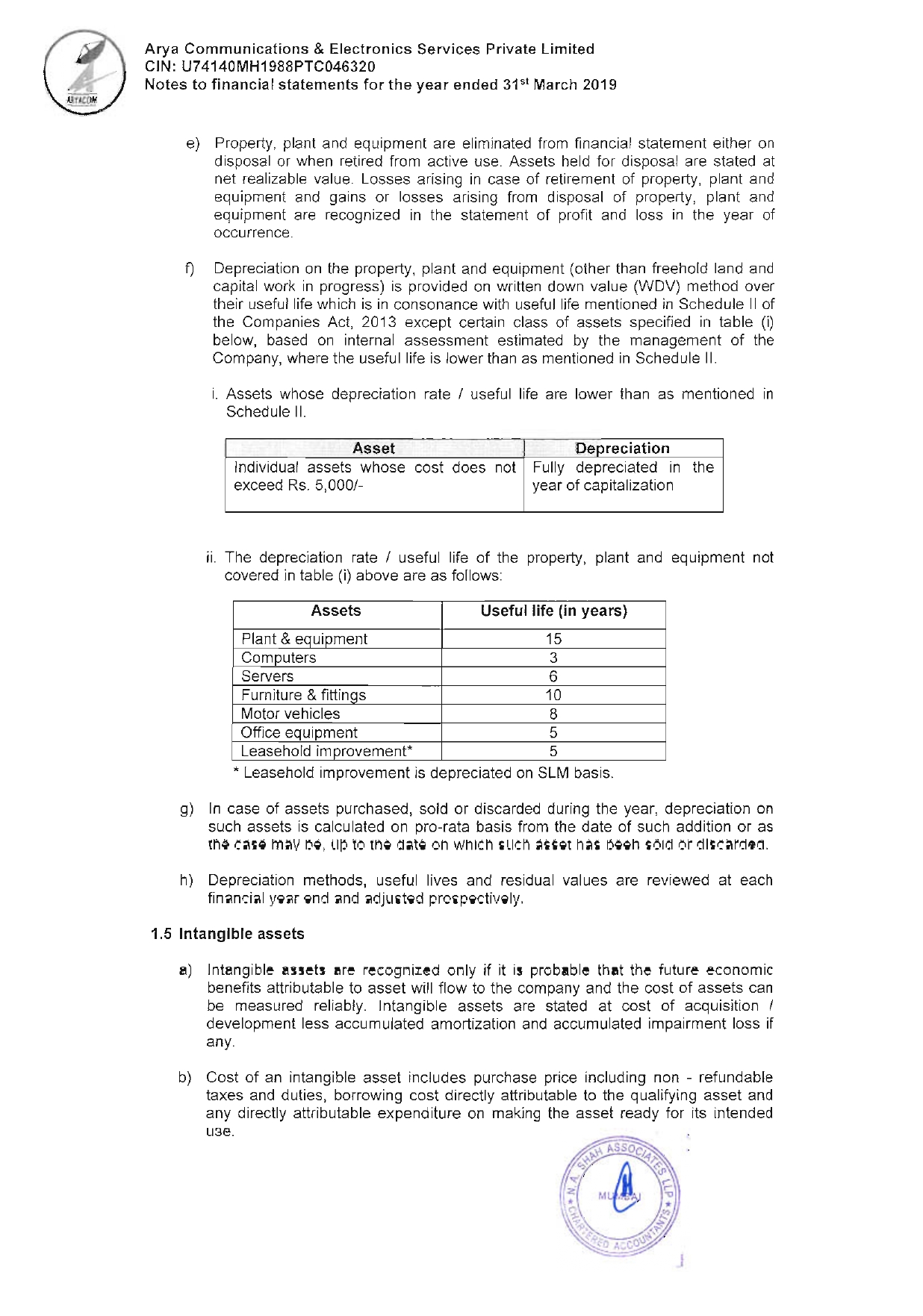 ARYACOM

Arya Communications & Electronics Services Private Limited
CIN: U74140MH1988PTC046320
Notes to financial statements for the year ended 31$^{st}$ March 2019

e) Property, plant and equipment are eliminated from financial statement either on disposal or when retired from active use. Assets held for disposal are stated at net realizable value. Losses arising in case of retirement of property, plant and equipment and gains or losses arising from disposal of property, plant and equipment are recognized in the statement of profit and loss in the year of occurrence.

f) Depreciation on the property, plant and equipment (other than freehold land and capital work in progress) is provided on written down value (WDV) method over their useful life which is in consonance with useful life mentioned in Schedule II of the Companies Act, 2013 except certain class of assets specified in table (i) below, based on internal assessment estimated by the management of the Company, where the useful life is lower than as mentioned in Schedule II.

i. Assets whose depreciation rate / useful life are lower than as mentioned in Schedule II.

| Asset | Depreciation |
|---|---|
| Individual assets whose cost does not exceed Rs. 5,000/- | Fully depreciated in the year of capitalization |

ii. The depreciation rate / useful life of the property, plant and equipment not covered in table (i) above are as follows:

| Assets | Useful life (in years) |
|---|---|
| Plant & equipment | 15 |
| Computers | 3 |
| Servers | 6 |
| Furniture & fittings | 10 |
| Motor vehicles | 8 |
| Office equipment | 5 |
| Leasehold improvement* | 5 |

* Leasehold improvement is depreciated on SLM basis.

g) In case of assets purchased, sold or discarded during the year, depreciation on such assets is calculated on pro-rata basis from the date of such addition or as the case may be, up to the date on which such asset has been sold or discarded.

h) Depreciation methods, useful lives and residual values are reviewed at each financial year end and adjusted prospectively.

1.5 Intangible assets

a) Intangible assets are recognized only if it is probable that the future economic benefits attributable to asset will flow to the company and the cost of assets can be measured reliably. Intangible assets are stated at cost of acquisition / development less accumulated amortization and accumulated impairment loss if any.

b) Cost of an intangible asset includes purchase price including non - refundable taxes and duties, borrowing cost directly attributable to the qualifying asset and any directly attributable expenditure on making the asset ready for its intended use.

N. A. SHAH ASSOCIATES LLP MUMBAI CHARTERED ACCOUNTANTS